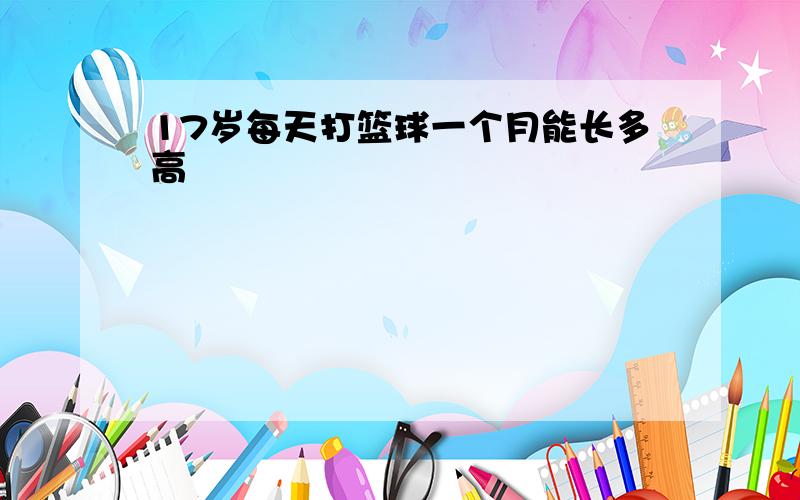 17岁每天打篮球一个月能长多高